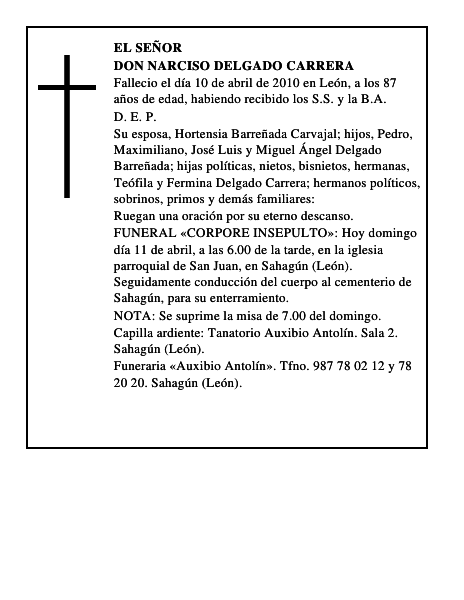 EL SEÑOR
DON NARCISO DELGADO CARRERA

Fallecio el día 10 de abril de 2010 en León, a los 87 años de edad, habiendo recibido los S.S. y la B.A.

D. E. P.

Su esposa, Hortensia Barreñada Carvajal; hijos, Pedro, Maximiliano, José Luis y Miguel Ángel Delgado Barreñada; hijas políticas, nietos, bisnietos, hermanas, Teófila y Fermina Delgado Carrera; hermanos políticos, sobrinos, primos y demás familiares:

Ruegan una oración por su eterno descanso.

FUNERAL «CORPORE INSEPULTO»: Hoy domingo día 11 de abril, a las 6.00 de la tarde, en la iglesia parroquial de San Juan, en Sahagún (León).

Seguidamente conducción del cuerpo al cementerio de Sahagún, para su enterramiento.

NOTA: Se suprime la misa de 7.00 del domingo.

Capilla ardiente: Tanatorio Auxibio Antolín. Sala 2. Sahagún (León).

Funeraria «Auxibio Antolín». Tfno. 987 78 02 12 y 78 20 20. Sahagún (León).